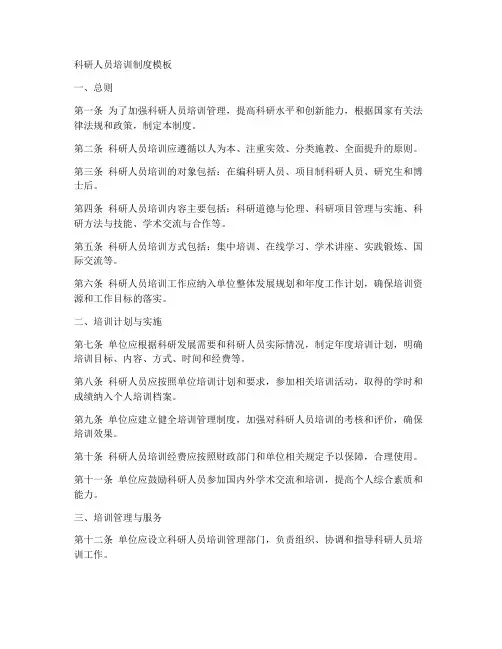 科研人员培训制度模板

一、总则

第一条 为了加强科研人员培训管理，提高科研水平和创新能力，根据国家有关法律法规和政策，制定本制度。

第二条 科研人员培训应遵循以人为本、注重实效、分类施教、全面提升的原则。

第三条 科研人员培训的对象包括：在编科研人员、项目制科研人员、研究生和博士后。

第四条 科研人员培训内容主要包括：科研道德与伦理、科研项目管理与实施、科研方法与技能、学术交流与合作等。

第五条 科研人员培训方式包括：集中培训、在线学习、学术讲座、实践锻炼、国际交流等。

第六条 科研人员培训工作应纳入单位整体发展规划和年度工作计划，确保培训资源和工作目标的落实。

二、培训计划与实施

第七条 单位应根据科研发展需要和科研人员实际情况，制定年度培训计划，明确培训目标、内容、方式、时间和经费等。

第八条 科研人员应按照单位培训计划和要求，参加相关培训活动，取得的学时和成绩纳入个人培训档案。

第九条 单位应建立健全培训管理制度，加强对科研人员培训的考核和评价，确保培训效果。

第十条 科研人员培训经费应按照财政部门和单位相关规定予以保障，合理使用。

第十一条 单位应鼓励科研人员参加国内外学术交流和培训，提高个人综合素质和能力。

三、培训管理与服务

第十二条 单位应设立科研人员培训管理部门，负责组织、协调和指导科研人员培训工作。